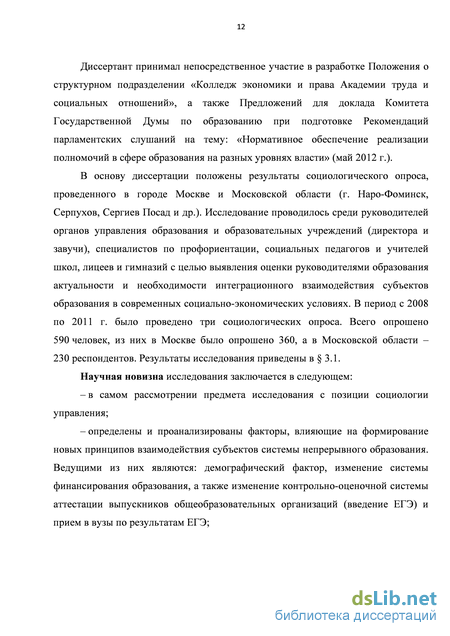 12

Диссертант принимал непосредственное участие в разработке Положения о структурном подразделении «Колледж экономики и права Академии труда и социальных отношений», а также Предложений для доклада Комитета Государственной Думы по образованию при подготовке Рекомендаций парламентских слушаний на тему: «Нормативное обеспечение реализации полномочий в сфере образования на разных уровнях власти» (май 2012 г.).

В основу диссертации положены результаты социологического опроса, проведенного в городе Москве и Московской области (г. Наро-Фоминск, Серпухов, Сергиев Посад и др.). Исследование проводилось среди руководителей органов управления образования и образовательных учреждений (директора и завучи), специалистов по профориентации, социальных педагогов и учителей школ, лицеев и гимназий с целью выявления оценки руководителями образования актуальности и необходимости интеграционного взаимодействия субъектов образования в современных социально-экономических условиях. В период с 2008 по 2011 г. было проведено три социологических опроса. Всего опрошено 590 человек, из них в Москве было опрошено 360, а в Московской области – 230 респондентов. Результаты исследования приведены в § 3.1.

Научная новизна исследования заключается в следующем:

– в самом рассмотрении предмета исследования с позиции социологии управления;

– определены и проанализированы факторы, влияющие на формирование новых принципов взаимодействия субъектов системы непрерывного образования. Ведущими из них являются: демографический фактор, изменение системы финансирования образования, а также изменение контрольно-оценочной системы аттестации выпускников общеобразовательных организаций (введение ЕГЭ) и прием в вузы по результатам ЕГЭ;

dsLib.net
библиотека диссертаций